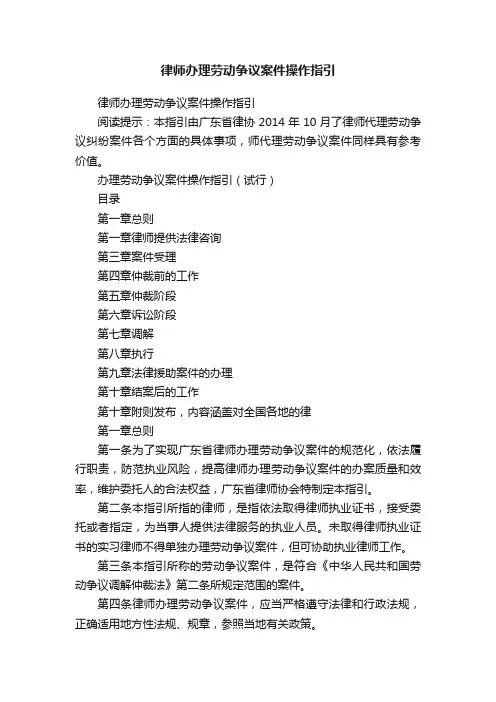 律师办理劳动争议案件操作指引

律师办理劳动争议案件操作指引

阅读提示：本指引由广东省律协 2014 年 10 月了律师代理劳动争议纠纷案件各个方面的具体事项，师代理劳动争议案件同样具有参考价值。

办理劳动争议案件操作指引（试行）

目录

第一章总则

第一章律师提供法律咨询

第三章案件受理

第四章仲裁前的工作

第五章仲裁阶段

第六章诉讼阶段

第七章调解

第八章执行

第九章法律援助案件的办理

第十章结案后的工作

第十章附则发布，内容涵盖对全国各地的律

第一章总则

第一条为了实现广东省律师办理劳动争议案件的规范化，依法履行职责，防范执业风险，提高律师办理劳动争议案件的办案质量和效率，维护委托人的合法权益，广东省律师协会特制定本指引。

第二条本指引所指的律师，是指依法取得律师执业证书，接受委托或者指定，为当事人提供法律服务的执业人员。未取得律师执业证书的实习律师不得单独办理劳动争议案件，但可协助执业律师工作。

第三条本指引所称的劳动争议案件，是符合《中华人民共和国劳动争议调解仲裁法》第二条所规定范围的案件。

第四条律师办理劳动争议案件，应当严格遵守法律和行政法规，正确适用地方性法规、规章，参照当地有关政策。